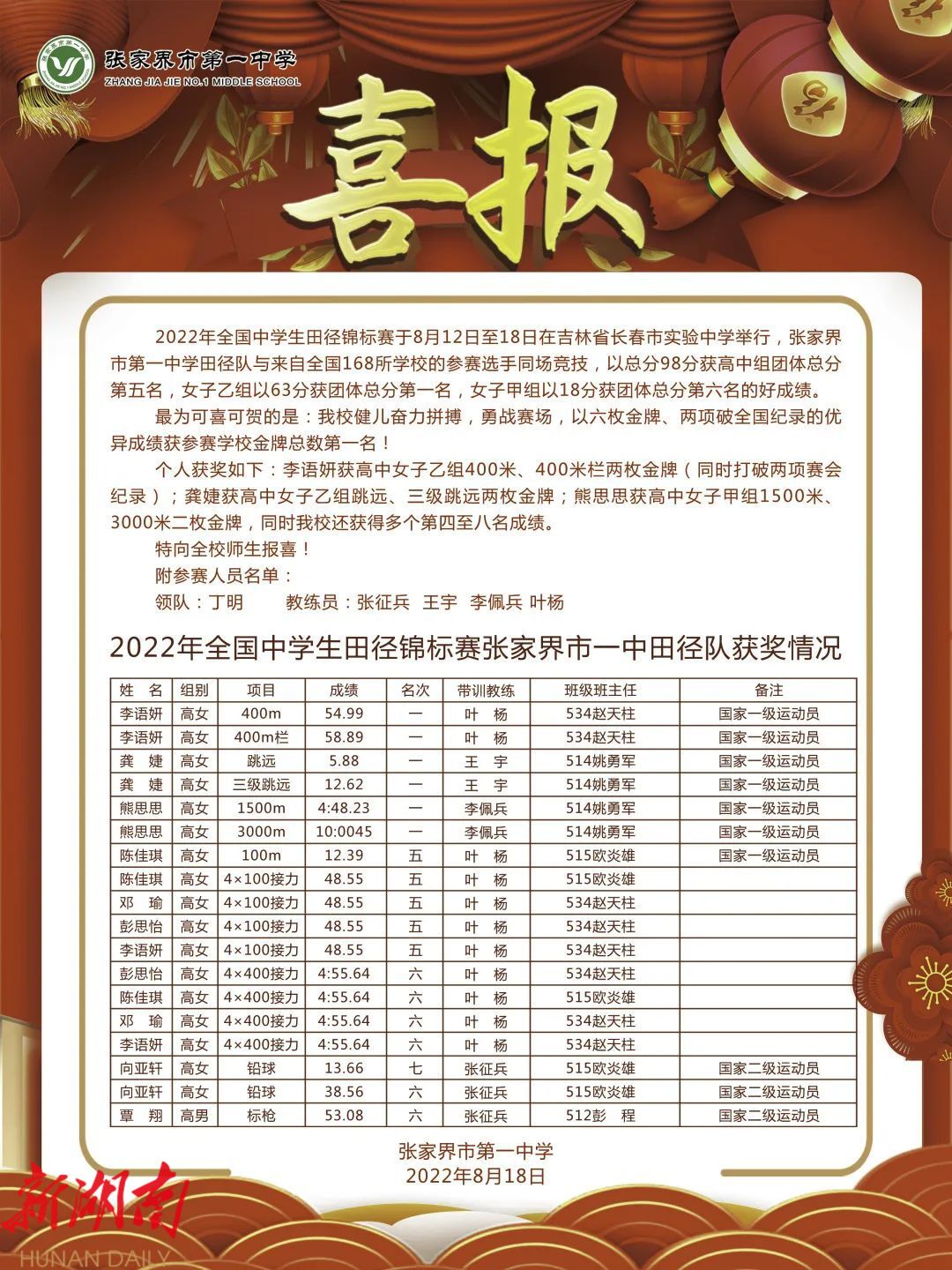 张家界市第一中学
ZHANG JIA JIE NO.1 MIDDLE SCHOOL

喜报

2022年全国中学生田径锦标赛于8月12日至18日在吉林省长春市实验中学举行，张家界市第一中学田径队与来自全国168所学校的参赛选手同场竞技，以总分98分获高中组团体总分第五名，女子乙组以63分获团体总分第一名，女子甲组以18分获团体总分第六名的好成绩。

最为可喜可贺的是：我校健儿奋力拼搏，勇战赛场，以六枚金牌、两项破全国纪录的优异成绩获参赛学校金牌总数第一名！

个人获奖如下：李语妍获高中女子乙组400米、400米栏两枚金牌（同时打破两项赛会纪录）；龚婕获高中女子乙组跳远、三级跳远两枚金牌；熊思思获高中女子甲组1500米、3000米二枚金牌，同时我校还获得多个第四至八名成绩。

特向全校师生报喜！

附参赛人员名单：

领队：丁明　　教练员：张征兵　王宇　李佩兵 叶杨

2022年全国中学生田径锦标赛张家界市一中田径队获奖情况

| 姓 名 | 组别 | 项目 | 成绩 | 名次 | 带训教练 | 班级班主任 | 备注 |
|---|---|---|---|---|---|---|---|
| 李语妍 | 高女 | 400m | 54.99 | 一 | 叶 杨 | 534赵天柱 | 国家一级运动员 |
| 李语妍 | 高女 | 400m栏 | 58.89 | 一 | 叶 杨 | 534赵天柱 | 国家一级运动员 |
| 龚 婕 | 高女 | 跳远 | 5.88 | 一 | 王 宇 | 514姚勇军 | 国家一级运动员 |
| 龚 婕 | 高女 | 三级跳远 | 12.62 | 一 | 王 宇 | 514姚勇军 | 国家一级运动员 |
| 熊思思 | 高女 | 1500m | 4:48.23 | 一 | 李佩兵 | 514姚勇军 | 国家一级运动员 |
| 熊思思 | 高女 | 3000m | 10:0045 | 一 | 李佩兵 | 514姚勇军 | 国家一级运动员 |
| 陈佳琪 | 高女 | 100m | 12.39 | 五 | 叶 杨 | 515欧炎雄 | 国家一级运动员 |
| 陈佳琪 | 高女 | 4×100接力 | 48.55 | 五 | 叶 杨 | 515欧炎雄 | |
| 邓 瑜 | 高女 | 4×100接力 | 48.55 | 五 | 叶 杨 | 534赵天柱 | |
| 彭思怡 | 高女 | 4×100接力 | 48.55 | 五 | 叶 杨 | 534赵天柱 | |
| 李语妍 | 高女 | 4×100接力 | 48.55 | 五 | 叶 杨 | 534赵天柱 | |
| 彭思怡 | 高女 | 4×400接力 | 4:55.64 | 六 | 叶 杨 | 534赵天柱 | |
| 陈佳琪 | 高女 | 4×400接力 | 4:55.64 | 六 | 叶 杨 | 515欧炎雄 | |
| 邓 瑜 | 高女 | 4×400接力 | 4:55.64 | 六 | 叶 杨 | 534赵天柱 | |
| 李语妍 | 高女 | 4×400接力 | 4:55.64 | 六 | 叶 杨 | 534赵天柱 | |
| 向亚轩 | 高女 | 铅球 | 13.66 | 七 | 张征兵 | 515欧炎雄 | 国家二级运动员 |
| 向亚轩 | 高女 | 铅球 | 38.56 | 六 | 张征兵 | 515欧炎雄 | 国家二级运动员 |
| 覃 翔 | 高男 | 标枪 | 53.08 | 六 | 张征兵 | 512彭 程 | 国家二级运动员 |

张家界市第一中学
2022年8月18日

新湖南
HUNAN DAILY